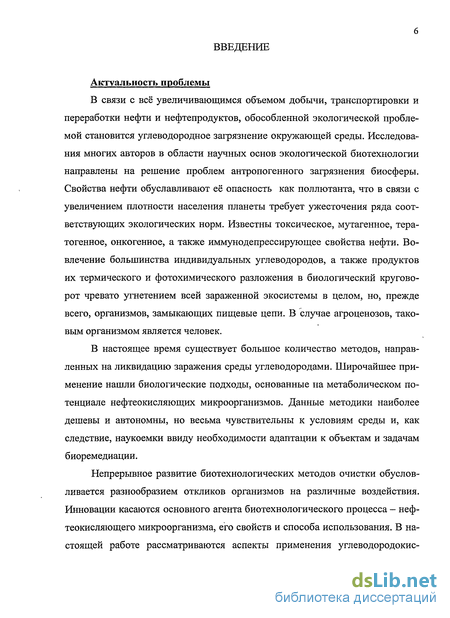 6

ВВЕДЕНИЕ

Актуальность проблемы

В связи с всё увеличивающимся объемом добычи, транспортировки и переработки нефти и нефтепродуктов, обособленной экологической проблемой становится углеводородное загрязнение окружающей среды. Исследования многих авторов в области научных основ экологической биотехнологии направлены на решение проблем антропогенного загрязнения биосферы. Свойства нефти обуславливают её опасность как поллютанта, что в связи с увеличением плотности населения планеты требует ужесточения ряда соответствующих экологических норм. Известны токсическое, мутагенное, тератогенное, онкогенное, а также иммунодепрессирующее свойства нефти. Вовлечение большинства индивидуальных углеводородов, а также продуктов их термического и фотохимического разложения в биологический круговорот чревато угнетением всей зараженной экосистемы в целом, но, прежде всего, организмов, замыкающих пищевые цепи. В случае агроценозов, таковым организмом является человек.

В настоящее время существует большое количество методов, направленных на ликвидацию заражения среды углеводородами. Широчайшее применение нашли биологические подходы, основанные на метаболическом потенциале нефтеокисляющих микроорганизмов. Данные методики наиболее дешевы и автономны, но весьма чувствительны к условиям среды и, как следствие, наукоемки ввиду необходимости адаптации к объектам и задачам биоремедиации.

Непрерывное развитие биотехнологических методов очистки обусловливается разнообразием откликов организмов на различные воздействия. Инновации касаются основного агента биотехнологического процесса – нефтеокисляющего микроорганизма, его свойств и способа использования. В настоящей работе рассматриваются аспекты применения углеводородокис-

dsLib.net
библиотека диссертаций